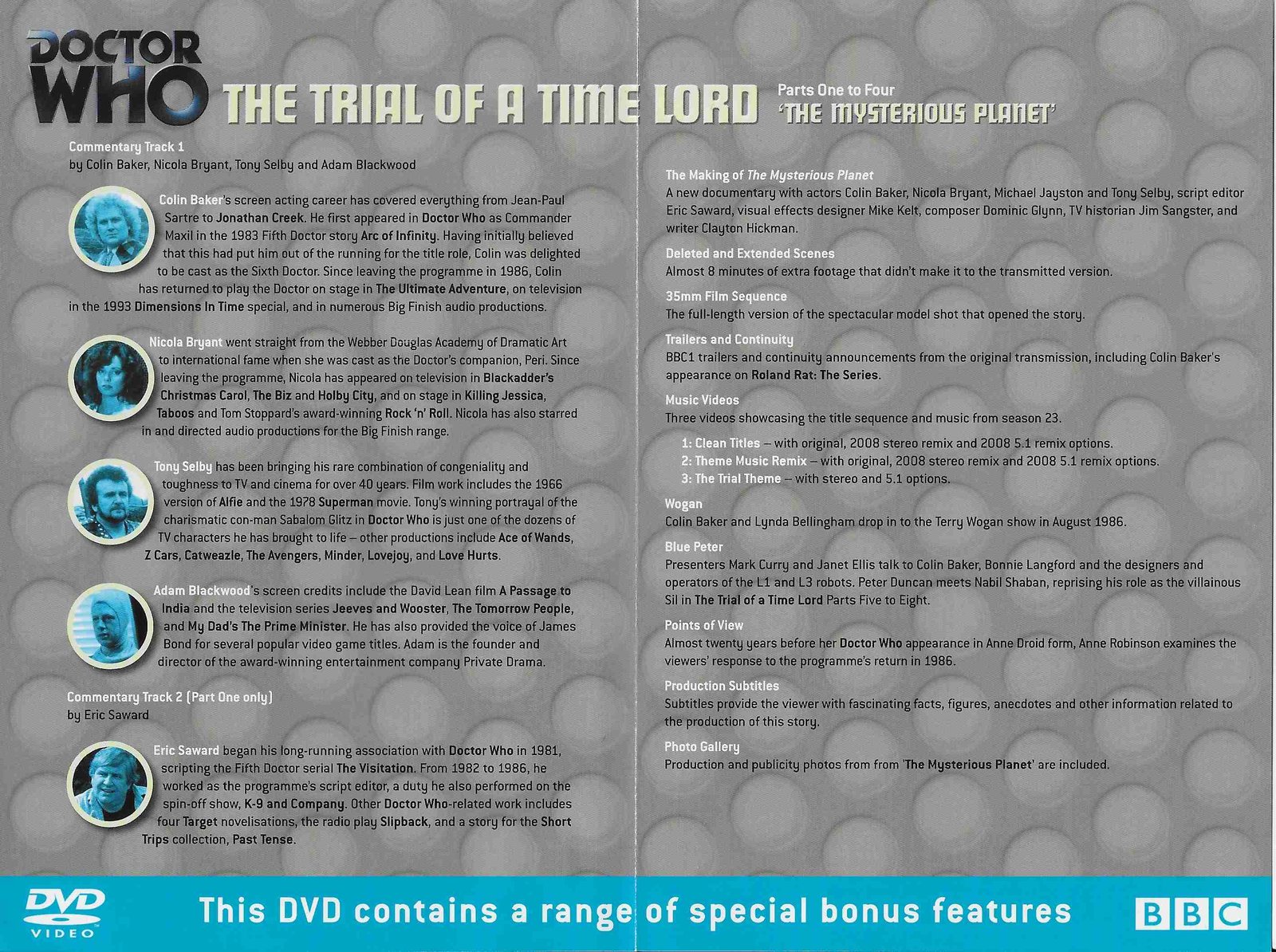 DOCTOR WHO THE TRIAL OF A TIME LORD

Parts One to Four
'THE MYSTERIOUS PLANET'

Commentary Track 1
by Colin Baker, Nicola Bryant, Tony Selby and Adam Blackwood

Colin Baker's screen acting career has covered everything from Jean-Paul Sartre to Jonathan Creek. He first appeared in Doctor Who as Commander Maxil in the 1983 Fifth Doctor story Arc of Infinity. Having initially believed that this had put him out of the running for the title role, Colin was delighted to be cast as the Sixth Doctor. Since leaving the programme in 1986, Colin has returned to play the Doctor on stage in The Ultimate Adventure, on television in the 1993 Dimensions In Time special, and in numerous Big Finish audio productions.

Nicola Bryant went straight from the Webber Douglas Academy of Dramatic Art to international fame when she was cast as the Doctor's companion, Peri. Since leaving the programme, Nicola has appeared on television in Blackadder's Christmas Carol, The Biz and Holby City, and on stage in Killing Jessica, Taboos and Tom Stoppard's award-winning Rock 'n' Roll. Nicola has also starred in and directed audio productions for the Big Finish range.

Tony Selby has been bringing his rare combination of congeniality and toughness to TV and cinema for over 40 years. Film work includes the 1966 version of Alfie and the 1978 Superman movie. Tony's winning portrayal of the charismatic con-man Sabalom Glitz in Doctor Who is just one of the dozens of TV characters he has brought to life – other productions include Ace of Wands, Z Cars, Catweazle, The Avengers, Minder, Lovejoy, and Love Hurts.

Adam Blackwood's screen credits include the David Lean film A Passage to India and the television series Jeeves and Wooster, The Tomorrow People, and My Dad's The Prime Minister. He has also provided the voice of James Bond for several popular video game titles. Adam is the founder and director of the award-winning entertainment company Private Drama.

Commentary Track 2 (Part One only)
by Eric Saward

Eric Saward began his long-running association with Doctor Who in 1981, scripting the Fifth Doctor serial The Visitation. From 1982 to 1986, he worked as the programme's script editor, a duty he also performed on the spin-off show, K-9 and Company. Other Doctor Who-related work includes four Target novelisations, the radio play Slipback, and a story for the Short Trips collection, Past Tense.

The Making of The Mysterious Planet
A new documentary with actors Colin Baker, Nicola Bryant, Michael Jayston and Tony Selby, script editor Eric Saward, visual effects designer Mike Kelt, composer Dominic Glynn, TV historian Jim Sangster, and writer Clayton Hickman.

Deleted and Extended Scenes
Almost 8 minutes of extra footage that didn't make it to the transmitted version.

35mm Film Sequence
The full-length version of the spectacular model shot that opened the story.

Trailers and Continuity
BBC1 trailers and continuity announcements from the original transmission, including Colin Baker's appearance on Roland Rat: The Series.

Music Videos
Three videos showcasing the title sequence and music from season 23.

1: Clean Titles – with original, 2008 stereo remix and 2008 5.1 remix options.
2: Theme Music Remix – with original, 2008 stereo remix and 2008 5.1 remix options.
3: The Trial Theme – with stereo and 5.1 options.

Wogan
Colin Baker and Lynda Bellingham drop in to the Terry Wogan show in August 1986.

Blue Peter
Presenters Mark Curry and Janet Ellis talk to Colin Baker, Bonnie Langford and the designers and operators of the L1 and L3 robots. Peter Duncan meets Nabil Shaban, reprising his role as the villainous Sil in The Trial of a Time Lord Parts Five to Eight.

Points of View
Almost twenty years before her Doctor Who appearance in Anne Droid form, Anne Robinson examines the viewers' response to the programme's return in 1986.

Production Subtitles
Subtitles provide the viewer with fascinating facts, figures, anecdotes and other information related to the production of this story.

Photo Gallery
Production and publicity photos from from 'The Mysterious Planet' are included.

DVD VIDEO
This DVD contains a range of special bonus features
BBC